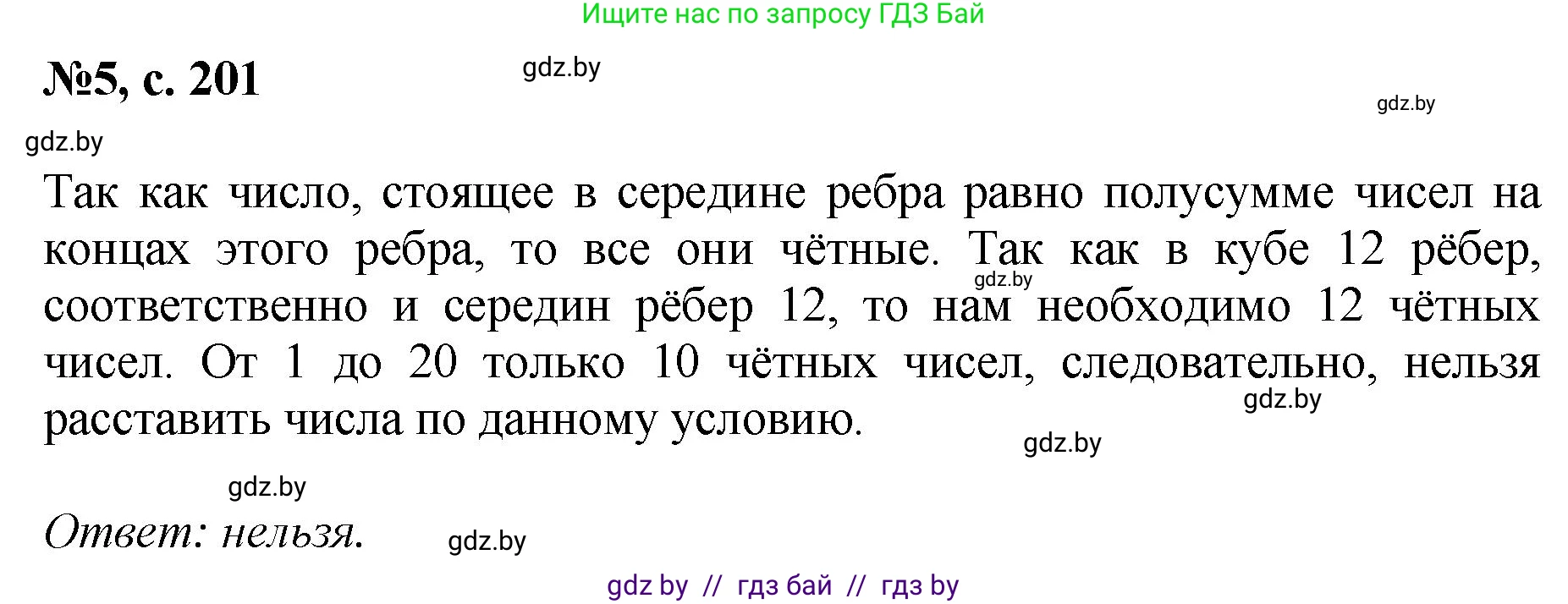 Ищите нас по запросу ГДЗ Бай

№5, с. 201

gdz.by

gdz.by

gdz.by

Так как число, стоящее в середине ребра равно полусумме чисел на концах этого ребра, то все они чётные. Так как в кубе 12 рёбер, соответственно и середин рёбер 12, то нам необходимо 12 чётных чисел. От 1 до 20 только 10 чётных чисел, следовательно, нельзя расставить числа по данному условию.

gdz.by

gdz.by

gdz.by

gdz.by

Ответ: нельзя.

gdz.by

gdz by // гдз бай // гдз by